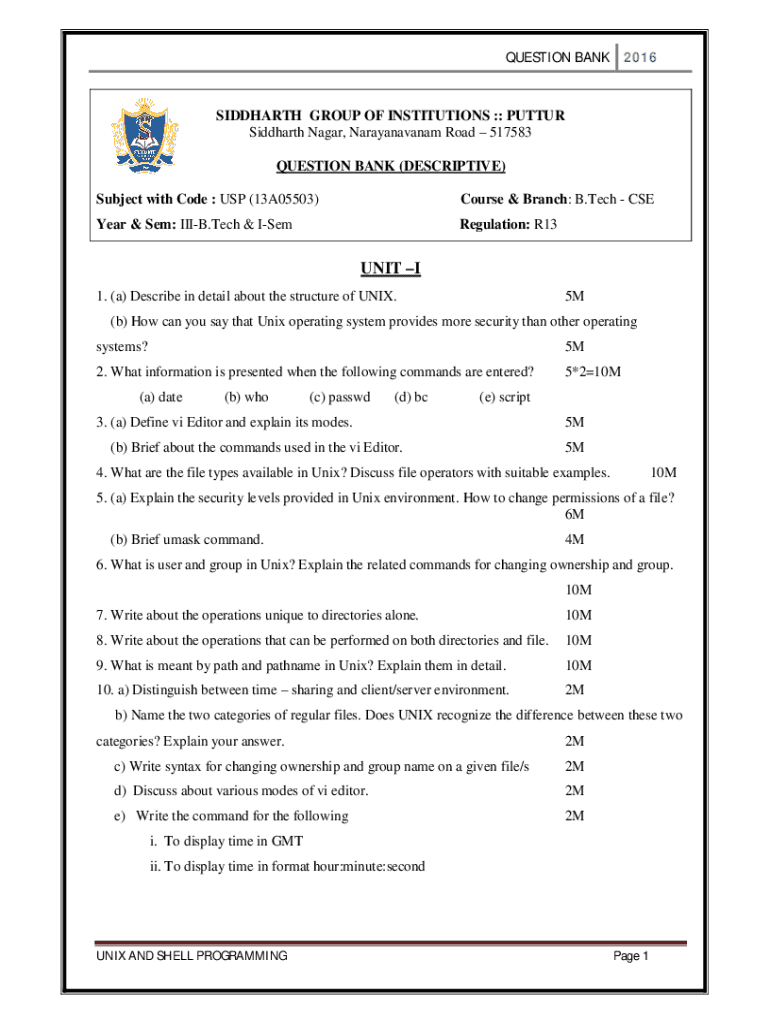 QUESTION BANK 2016

SIDDHARTH GROUP OF INSTITUTIONS :: PUTTUR
Siddharth Nagar, Narayanavanam Road – 517583

QUESTION BANK (DESCRIPTIVE)

Subject with Code : USP (13A05503)
Course & Branch: B.Tech - CSE
Year & Sem: III-B.Tech & I-Sem
Regulation: R13

UNIT –I

1. (a) Describe in detail about the structure of UNIX. 5M

(b) How can you say that Unix operating system provides more security than other operating systems? 5M

2. What information is presented when the following commands are entered? 5*2=10M

(a) date (b) who (c) passwd (d) bc (e) script

3. (a) Define vi Editor and explain its modes. 5M

(b) Brief about the commands used in the vi Editor. 5M

4. What are the file types available in Unix? Discuss file operators with suitable examples. 10M

5. (a) Explain the security levels provided in Unix environment. How to change permissions of a file? 6M

(b) Brief umask command. 4M

6. What is user and group in Unix? Explain the related commands for changing ownership and group. 10M

7. Write about the operations unique to directories alone. 10M

8. Write about the operations that can be performed on both directories and file. 10M

9. What is meant by path and pathname in Unix? Explain them in detail. 10M

10. a) Distinguish between time – sharing and client/server environment. 2M

b) Name the two categories of regular files. Does UNIX recognize the difference between these two categories? Explain your answer. 2M

c) Write syntax for changing ownership and group name on a given file/s 2M

d) Discuss about various modes of vi editor. 2M

e) Write the command for the following 2M

i. To display time in GMT

ii. To display time in format hour:minute:second

UNIX AND SHELL PROGRAMMING
Page 1